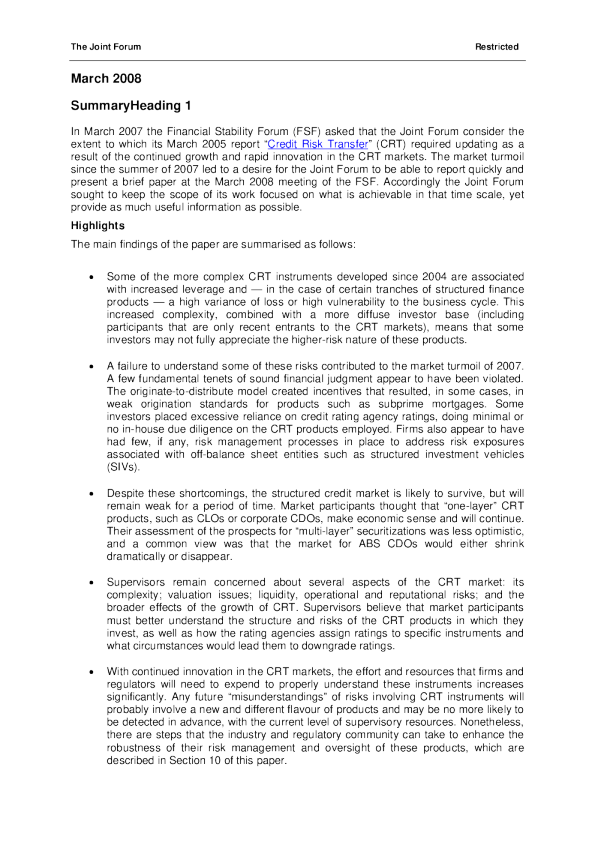 The Joint Forum

Restricted

March 2008

SummaryHeading 1

In March 2007 the Financial Stability Forum (FSF) asked that the Joint Forum consider the extent to which its March 2005 report "Credit Risk Transfer" (CRT) required updating as a result of the continued growth and rapid innovation in the CRT markets. The market turmoil since the summer of 2007 led to a desire for the Joint Forum to be able to report quickly and present a brief paper at the March 2008 meeting of the FSF. Accordingly the Joint Forum sought to keep the scope of its work focused on what is achievable in that time scale, yet provide as much useful information as possible.

Highlights

The main findings of the paper are summarised as follows:

• Some of the more complex CRT instruments developed since 2004 are associated with increased leverage and — in the case of certain tranches of structured finance products — a high variance of loss or high vulnerability to the business cycle. This increased complexity, combined with a more diffuse investor base (including participants that are only recent entrants to the CRT markets), means that some investors may not fully appreciate the higher-risk nature of these products.

• A failure to understand some of these risks contributed to the market turmoil of 2007. A few fundamental tenets of sound financial judgment appear to have been violated. The originate-to-distribute model created incentives that resulted, in some cases, in weak origination standards for products such as subprime mortgages. Some investors placed excessive reliance on credit rating agency ratings, doing minimal or no in-house due diligence on the CRT products employed. Firms also appear to have had few, if any, risk management processes in place to address risk exposures associated with off-balance sheet entities such as structured investment vehicles (SIVs).

• Despite these shortcomings, the structured credit market is likely to survive, but will remain weak for a period of time. Market participants thought that "one-layer" CRT products, such as CLOs or corporate CDOs, make economic sense and will continue. Their assessment of the prospects for "multi-layer" securitizations was less optimistic, and a common view was that the market for ABS CDOs would either shrink dramatically or disappear.

• Supervisors remain concerned about several aspects of the CRT market: its complexity; valuation issues; liquidity, operational and reputational risks; and the broader effects of the growth of CRT. Supervisors believe that market participants must better understand the structure and risks of the CRT products in which they invest, as well as how the rating agencies assign ratings to specific instruments and what circumstances would lead them to downgrade ratings.

• With continued innovation in the CRT markets, the effort and resources that firms and regulators will need to expend to properly understand these instruments increases significantly. Any future "misunderstandings" of risks involving CRT instruments will probably involve a new and different flavour of products and may be no more likely to be detected in advance, with the current level of supervisory resources. Nonetheless, there are steps that the industry and regulatory community can take to enhance the robustness of their risk management and oversight of these products, which are described in Section 10 of this paper.